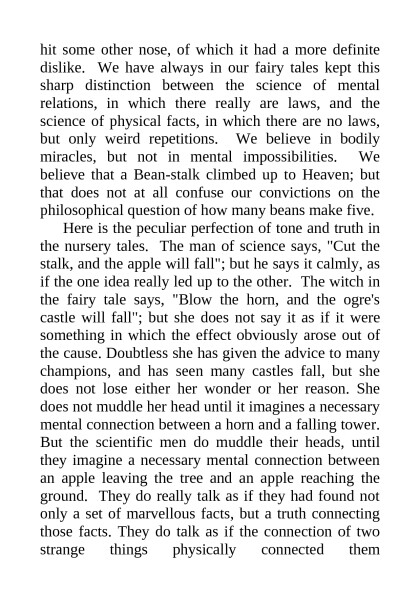 hit some other nose, of which it had a more definite dislike. We have always in our fairy tales kept this sharp distinction between the science of mental relations, in which there really are laws, and the science of physical facts, in which there are no laws, but only weird repetitions. We believe in bodily miracles, but not in mental impossibilities. We believe that a Bean-stalk climbed up to Heaven; but that does not at all confuse our convictions on the philosophical question of how many beans make five.

Here is the peculiar perfection of tone and truth in the nursery tales. The man of science says, "Cut the stalk, and the apple will fall"; but he says it calmly, as if the one idea really led up to the other. The witch in the fairy tale says, "Blow the horn, and the ogre's castle will fall"; but she does not say it as if it were something in which the effect obviously arose out of the cause. Doubtless she has given the advice to many champions, and has seen many castles fall, but she does not lose either her wonder or her reason. She does not muddle her head until it imagines a necessary mental connection between a horn and a falling tower. But the scientific men do muddle their heads, until they imagine a necessary mental connection between an apple leaving the tree and an apple reaching the ground. They do really talk as if they had found not only a set of marvellous facts, but a truth connecting those facts. They do talk as if the connection of two strange things physically connected them